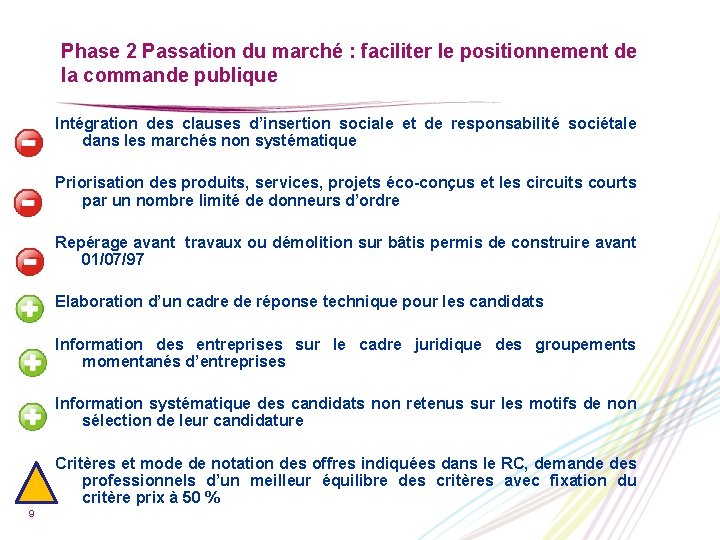 Phase 2 Passation du marché : faciliter le positionnement de la commande publique

Intégration des clauses d'insertion sociale et de responsabilité sociétale dans les marchés non systématique

Priorisation des produits, services, projets éco-conçus et les circuits courts par un nombre limité de donneurs d'ordre

Repérage avant travaux ou démolition sur bâtis permis de construire avant 01/07/97

Elaboration d'un cadre de réponse technique pour les candidats

Information des entreprises sur le cadre juridique des groupements momentanés d'entreprises

Information systématique des candidats non retenus sur les motifs de non sélection de leur candidature

Critères et mode de notation des offres indiquées dans le RC, demande des professionnels d'un meilleur équilibre des critères avec fixation du critère prix à 50 %

9